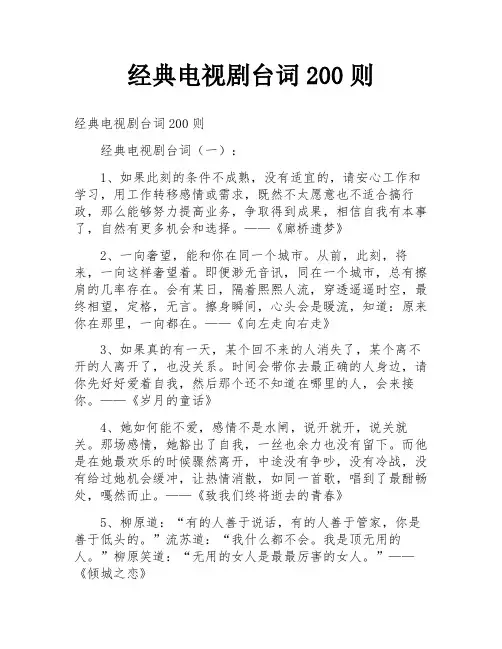 经典电视剧台词200则

经典电视剧台词200则

经典电视剧台词（一）：

1、如果此刻的条件不成熟，没有适宜的，请安心工作和学习，用工作转移感情或需求，既然不太愿意也不适合搞行政，那么能够努力提高业务，争取得到成果，相信自我有本事了，自然有更多机会和选择。——《廊桥遗梦》

2、一向奢望，能和你在同一个城市。从前，此刻，将来，一向这样奢望着。即便渺无音讯，同在一个城市，总有擦肩的几率存在。会有某日，隔着熙熙人流，穿透遥遥时空，最终相望，定格，无言。擦身瞬间，心头会是暖流，知道：原来你在那里，一向都在。——《向左走向右走》

3、如果真的有一天，某个回不来的人消失了，某个离不开的人离开了，也没关系。时间会带你去最正确的人身边，请你先好好爱着自我，然后那个还不知道在哪里的人，会来接你。——《岁月的童话》

4、她如何能不爱，感情不是水闸，说开就开，说关就关。那场感情，她豁出了自我，一丝也余力也没有留下。而他是在她最欢乐的时候骤然离开，中途没有争吵，没有冷战，没有给过她机会缓冲，让热情消散，如同一首歌，唱到了最酣畅处，嘎然而止。——《致我们终将逝去的青春》

5、柳原道：“有的人善于说话，有的人善于管家，你是善于低头的。”流苏道：“我什么都不会。我是顶无用的人。”柳原笑道：“无用的女人是最最厉害的女人。”——《倾城之恋》